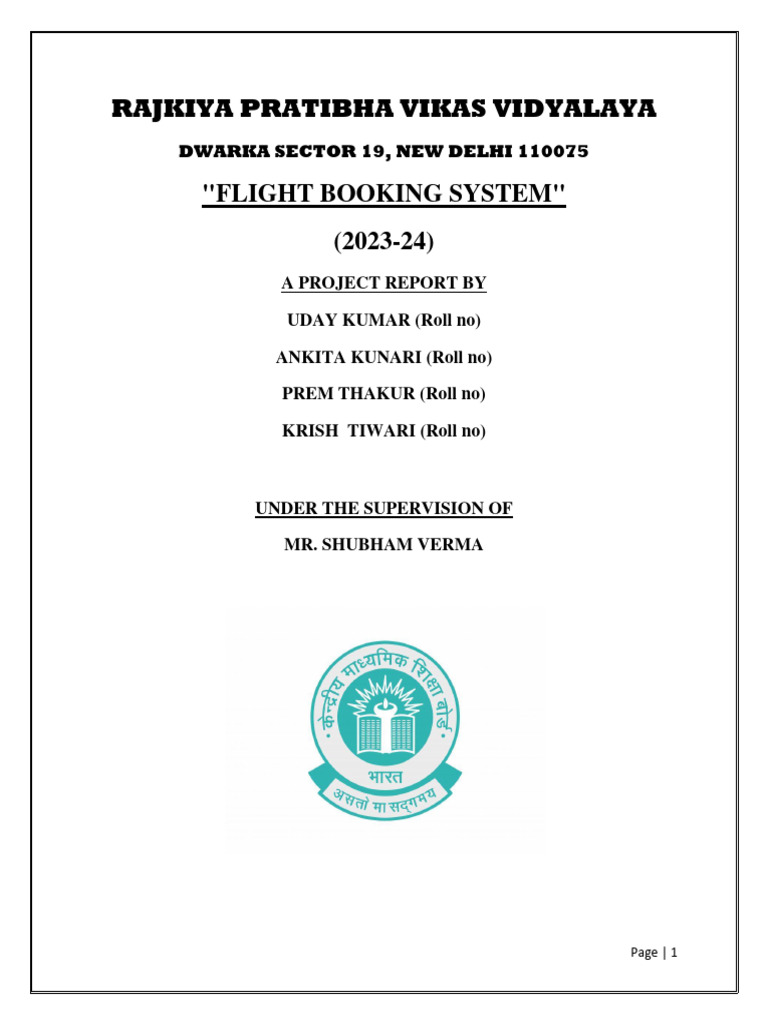 RAJKIYA PRATIBHA VIKAS VIDYALAYA

DWARKA SECTOR 19, NEW DELHI 110075

"FLIGHT BOOKING SYSTEM"

(2023-24)

A PROJECT REPORT BY

UDAY KUMAR (Roll no)

ANKITA KUNARI (Roll no)

PREM THAKUR (Roll no)

KRISH TIWARI (Roll no)

UNDER THE SUPERVISION OF

MR. SHUBHAM VERMA

केन्द्रीय माध्यमिक शिक्षा बोर्ड

भारत

असतो मा सद्गमय

Page | 1